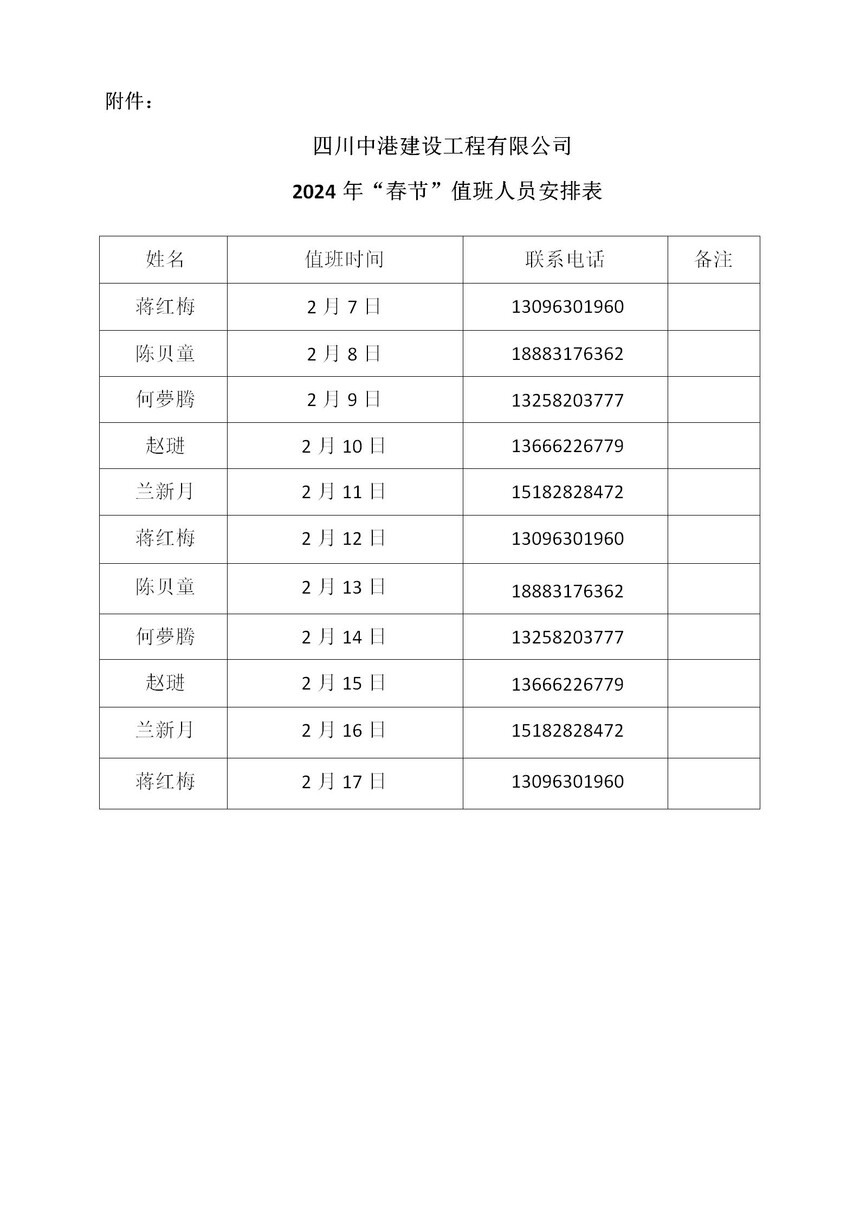 附件：

四川中港建设工程有限公司

2024 年“春节”值班人员安排表

| 姓名 | 值班时间 | 联系电话 | 备注 |
|---|---|---|---|
| 蒋红梅 | 2 月 7 日 | 13096301960 | |
| 陈贝童 | 2 月 8 日 | 18883176362 | |
| 何夢腾 | 2 月 9 日 | 13258203777 | |
| 赵琎 | 2 月 10 日 | 13666226779 | |
| 兰新月 | 2 月 11 日 | 15182828472 | |
| 蒋红梅 | 2 月 12 日 | 13096301960 | |
| 陈贝童 | 2 月 13 日 | 18883176362 | |
| 何夢腾 | 2 月 14 日 | 13258203777 | |
| 赵琎 | 2 月 15 日 | 13666226779 | |
| 兰新月 | 2 月 16 日 | 15182828472 | |
| 蒋红梅 | 2 月 17 日 | 13096301960 | |